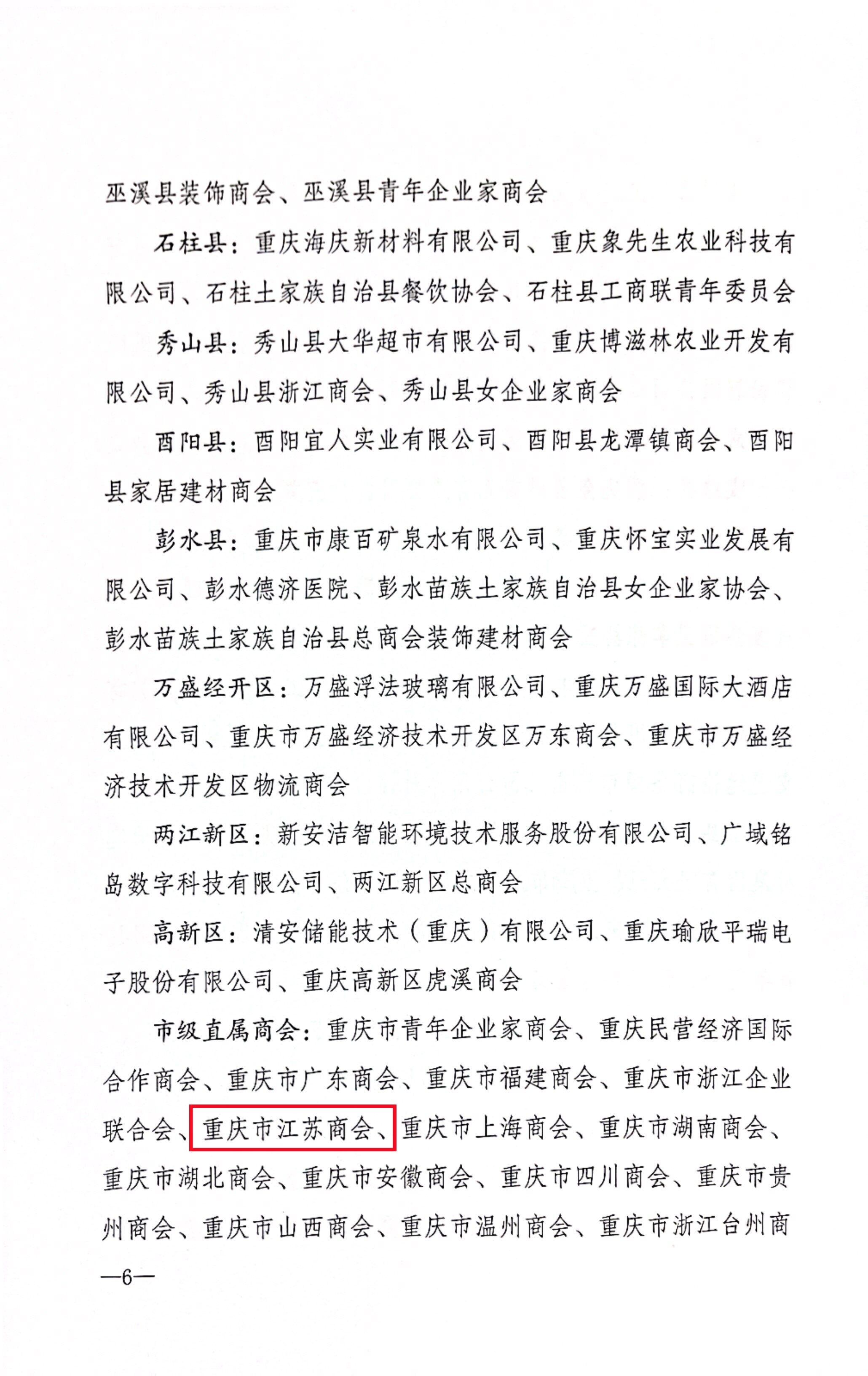 巫溪县装饰商会、巫溪县青年企业家商会

石柱县：重庆海庆新材料有限公司、重庆象先生农业科技有限公司、石柱土家族自治县餐饮协会、石柱县工商联青年委员会

秀山县：秀山县大华超市有限公司、重庆博滋林农业开发有限公司、秀山县浙江商会、秀山县女企业家商会

酉阳县：酉阳宜人实业有限公司、酉阳县龙潭镇商会、酉阳县家居建材商会

彭水县：重庆市康百矿泉水有限公司、重庆怀宝实业发展有限公司、彭水德济医院、彭水苗族土家族自治县女企业家协会、彭水苗族土家族自治县总商会装饰建材商会

万盛经开区：万盛浮法玻璃有限公司、重庆万盛国际大酒店有限公司、重庆市万盛经济技术开发区万东商会、重庆市万盛经济技术开发区物流商会

两江新区：新安洁智能环境技术服务股份有限公司、广域铭岛数字科技有限公司、两江新区总商会

高新区：清安储能技术（重庆）有限公司、重庆瑜欣平瑞电子股份有限公司、重庆高新区虎溪商会

市级直属商会：重庆市青年企业家商会、重庆民营经济国际合作商会、重庆市广东商会、重庆市福建商会、重庆市浙江企业联合会、重庆市江苏商会、重庆市上海商会、重庆市湖南商会、重庆市湖北商会、重庆市安徽商会、重庆市四川商会、重庆市贵州商会、重庆市山西商会、重庆市温州商会、重庆市浙江台州商

—6—